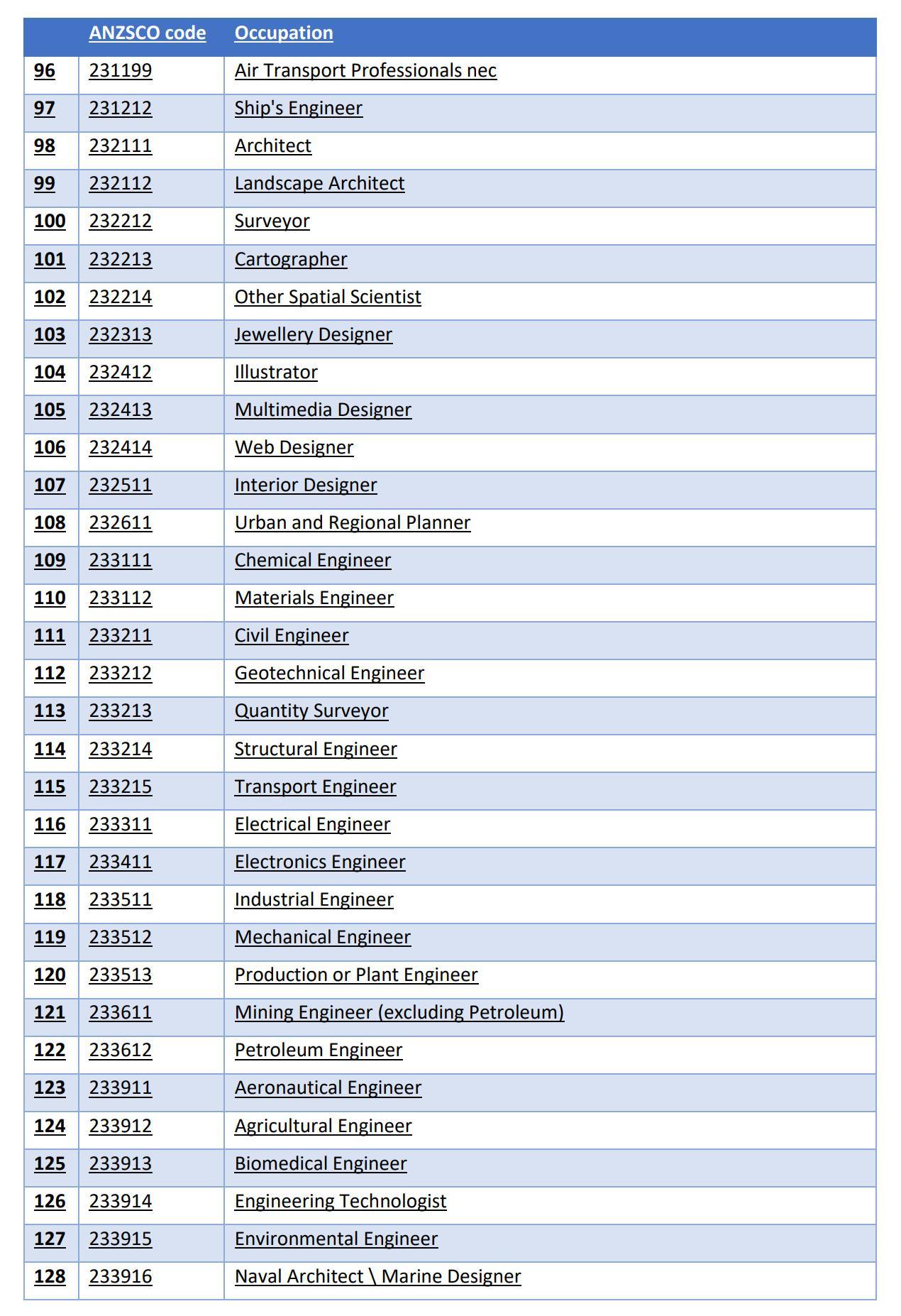 | | ANZSCO code | Occupation |
|---|---|---|
| 96 | 231199 | Air Transport Professionals nec |
| 97 | 231212 | Ship's Engineer |
| 98 | 232111 | Architect |
| 99 | 232112 | Landscape Architect |
| 100 | 232212 | Surveyor |
| 101 | 232213 | Cartographer |
| 102 | 232214 | Other Spatial Scientist |
| 103 | 232313 | Jewellery Designer |
| 104 | 232412 | Illustrator |
| 105 | 232413 | Multimedia Designer |
| 106 | 232414 | Web Designer |
| 107 | 232511 | Interior Designer |
| 108 | 232611 | Urban and Regional Planner |
| 109 | 233111 | Chemical Engineer |
| 110 | 233112 | Materials Engineer |
| 111 | 233211 | Civil Engineer |
| 112 | 233212 | Geotechnical Engineer |
| 113 | 233213 | Quantity Surveyor |
| 114 | 233214 | Structural Engineer |
| 115 | 233215 | Transport Engineer |
| 116 | 233311 | Electrical Engineer |
| 117 | 233411 | Electronics Engineer |
| 118 | 233511 | Industrial Engineer |
| 119 | 233512 | Mechanical Engineer |
| 120 | 233513 | Production or Plant Engineer |
| 121 | 233611 | Mining Engineer (excluding Petroleum) |
| 122 | 233612 | Petroleum Engineer |
| 123 | 233911 | Aeronautical Engineer |
| 124 | 233912 | Agricultural Engineer |
| 125 | 233913 | Biomedical Engineer |
| 126 | 233914 | Engineering Technologist |
| 127 | 233915 | Environmental Engineer |
| 128 | 233916 | Naval Architect \ Marine Designer |